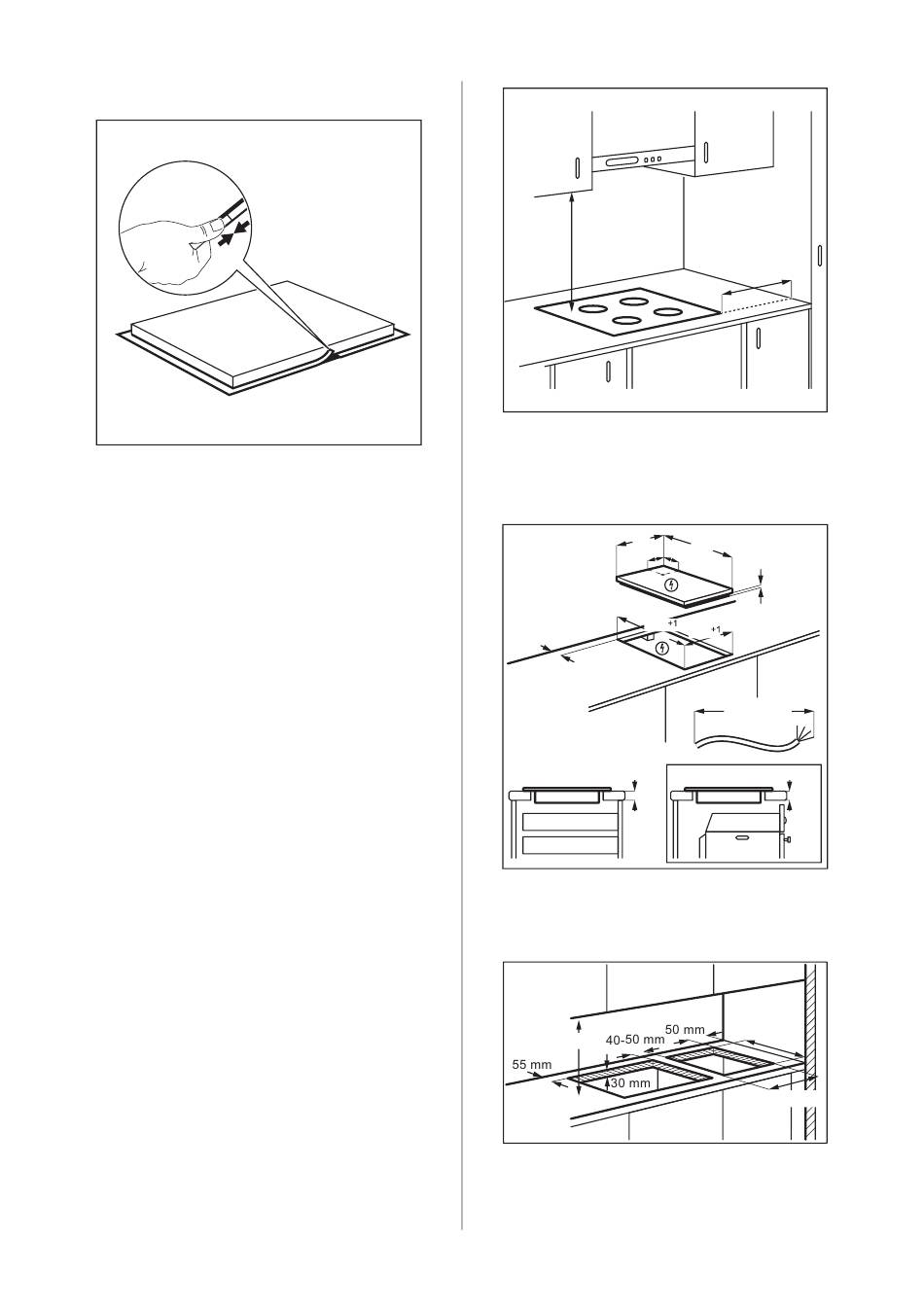 +1

+1

50 mm

40-50 mm

55 mm

30 mm